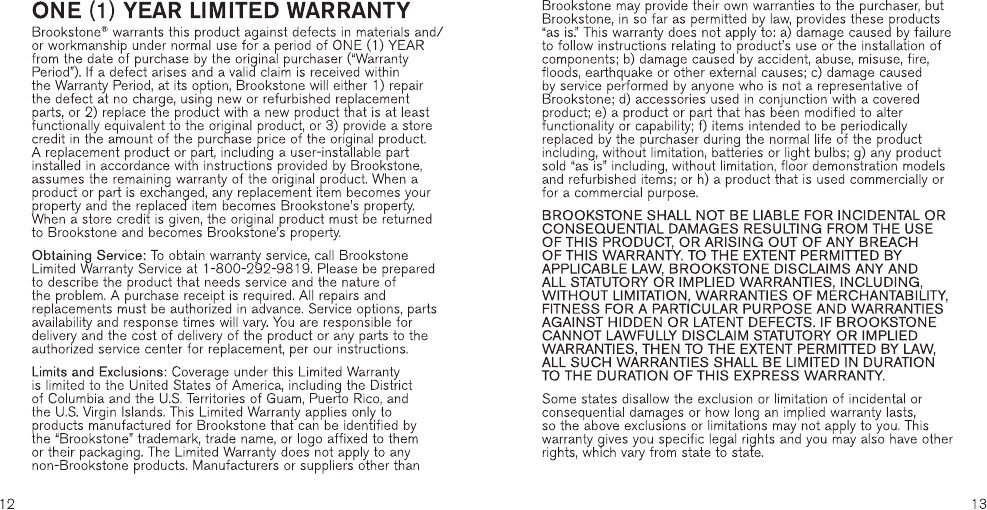 ONE (1) YEAR LIMITED WARRANTY

Brookstone® warrants this product against defects in materials and/or workmanship under normal use for a period of ONE (1) YEAR from the date of purchase by the original purchaser ("Warranty Period"). If a defect arises and a valid claim is received within the Warranty Period, at its option, Brookstone will either 1) repair the defect at no charge, using new or refurbished replacement parts, or 2) replace the product with a new product that is at least functionally equivalent to the original product, or 3) provide a store credit in the amount of the purchase price of the original product. A replacement product or part, including a user-installable part installed in accordance with instructions provided by Brookstone, assumes the remaining warranty of the original product. When a product or part is exchanged, any replacement item becomes your property and the replaced item becomes Brookstone's property. When a store credit is given, the original product must be returned to Brookstone and becomes Brookstone's property.

Obtaining Service: To obtain warranty service, call Brookstone Limited Warranty Service at 1-800-292-9819. Please be prepared to describe the product that needs service and the nature of the problem. A purchase receipt is required. All repairs and replacements must be authorized in advance. Service options, parts availability and response times will vary. You are responsible for delivery and the cost of delivery of the product or any parts to the authorized service center for replacement, per our instructions.

Limits and Exclusions: Coverage under this Limited Warranty is limited to the United States of America, including the District of Columbia and the U.S. Territories of Guam, Puerto Rico, and the U.S. Virgin Islands. This Limited Warranty applies only to products manufactured for Brookstone that can be identified by the "Brookstone" trademark, trade name, or logo affixed to them or their packaging. The Limited Warranty does not apply to any non-Brookstone products. Manufacturers or suppliers other than

12

Brookstone may provide their own warranties to the purchaser, but Brookstone, in so far as permitted by law, provides these products "as is." This warranty does not apply to: a) damage caused by failure to follow instructions relating to product's use or the installation of components; b) damage caused by accident, abuse, misuse, fire, floods, earthquake or other external causes; c) damage caused by service performed by anyone who is not a representative of Brookstone; d) accessories used in conjunction with a covered product; e) a product or part that has been modified to alter functionality or capability; f) items intended to be periodically replaced by the purchaser during the normal life of the product including, without limitation, batteries or light bulbs; g) any product sold "as is" including, without limitation, floor demonstration models and refurbished items; or h) a product that is used commercially or for a commercial purpose.

BROOKSTONE SHALL NOT BE LIABLE FOR INCIDENTAL OR CONSEQUENTIAL DAMAGES RESULTING FROM THE USE OF THIS PRODUCT, OR ARISING OUT OF ANY BREACH OF THIS WARRANTY. TO THE EXTENT PERMITTED BY APPLICABLE LAW, BROOKSTONE DISCLAIMS ANY AND ALL STATUTORY OR IMPLIED WARRANTIES, INCLUDING, WITHOUT LIMITATION, WARRANTIES OF MERCHANTABILITY, FITNESS FOR A PARTICULAR PURPOSE AND WARRANTIES AGAINST HIDDEN OR LATENT DEFECTS. IF BROOKSTONE CANNOT LAWFULLY DISCLAIM STATUTORY OR IMPLIED WARRANTIES, THEN TO THE EXTENT PERMITTED BY LAW, ALL SUCH WARRANTIES SHALL BE LIMITED IN DURATION TO THE DURATION OF THIS EXPRESS WARRANTY.

Some states disallow the exclusion or limitation of incidental or consequential damages or how long an implied warranty lasts, so the above exclusions or limitations may not apply to you. This warranty gives you specific legal rights and you may also have other rights, which vary from state to state.

13